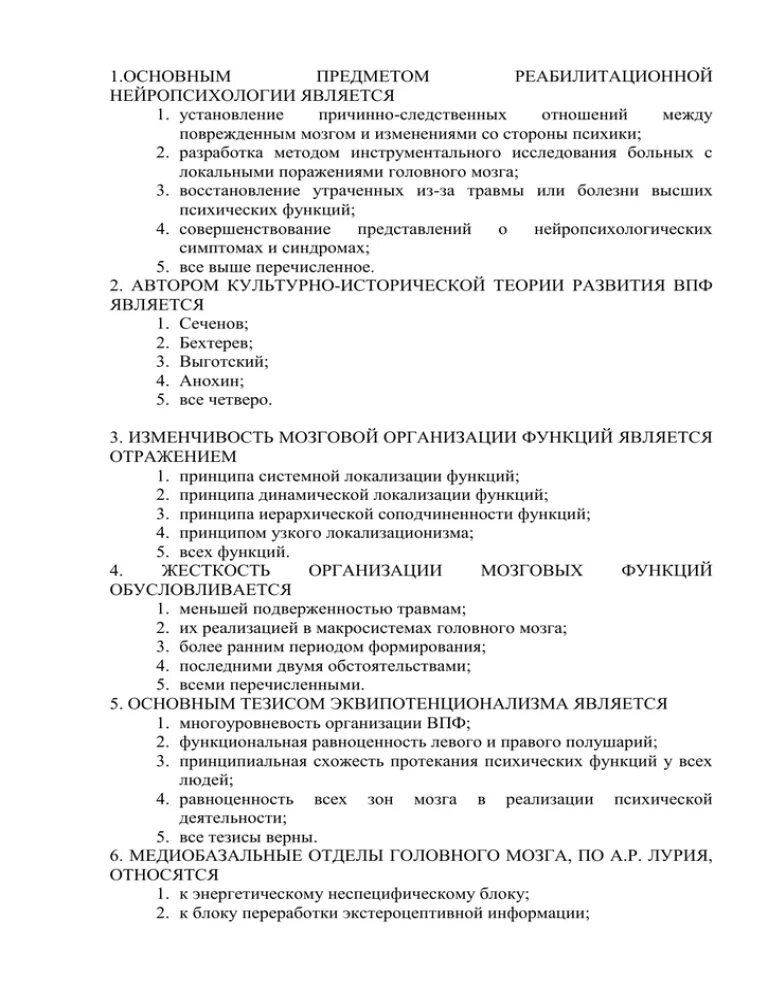 1.ОСНОВНЫМ ПРЕДМЕТОМ РЕАБИЛИТАЦИОННОЙ НЕЙРОПСИХОЛОГИИ ЯВЛЯЕТСЯ
1. установление причинно-следственных отношений между поврежденным мозгом и изменениями со стороны психики;
2. разработка методом инструментального исследования больных с локальными поражениями головного мозга;
3. восстановление утраченных из-за травмы или болезни высших психических функций;
4. совершенствование представлений о нейропсихологических симптомах и синдромах;
5. все выше перечисленное.
2. АВТОРОМ КУЛЬТУРНО-ИСТОРИЧЕСКОЙ ТЕОРИИ РАЗВИТИЯ ВПФ ЯВЛЯЕТСЯ
1. Сеченов;
2. Бехтерев;
3. Выготский;
4. Анохин;
5. все четверо.

3. ИЗМЕНЧИВОСТЬ МОЗГОВОЙ ОРГАНИЗАЦИИ ФУНКЦИЙ ЯВЛЯЕТСЯ ОТРАЖЕНИЕМ
1. принципа системной локализации функций;
2. принципа динамической локализации функций;
3. принципа иерархической соподчиненности функций;
4. принципом узкого локализационизма;
5. всех функций.
4. ЖЕСТКОСТЬ ОРГАНИЗАЦИИ МОЗГОВЫХ ФУНКЦИЙ ОБУСЛОВЛИВАЕТСЯ
1. меньшей подверженностью травмам;
2. их реализацией в макросистемах головного мозга;
3. более ранним периодом формирования;
4. последними двумя обстоятельствами;
5. всеми перечисленными.
5. ОСНОВНЫМ ТЕЗИСОМ ЭКВИПОТЕНЦИОНАЛИЗМА ЯВЛЯЕТСЯ
1. многоуровневость организации ВПФ;
2. функциональная равноценность левого и правого полушарий;
3. принципиальная схожесть протекания психических функций у всех людей;
4. равноценность всех зон мозга в реализации психической деятельности;
5. все тезисы верны.
6. МЕДИОБАЗАЛЬНЫЕ ОТДЕЛЫ ГОЛОВНОГО МОЗГА, ПО А.Р. ЛУРИЯ, ОТНОСЯТСЯ
1. к энергетическому неспецифическому блоку;
2. к блоку переработки экстероцептивной информации;